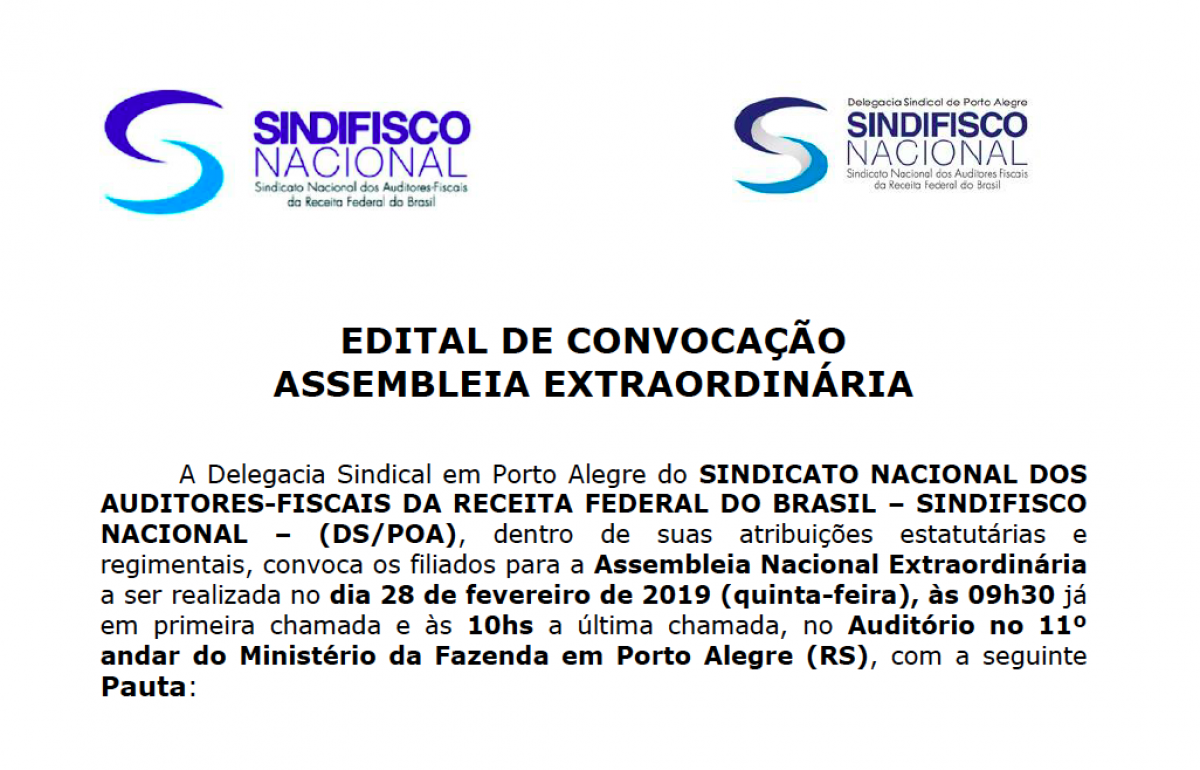 SINDIFISCO NACIONAL
Sindicato Nacional dos Auditores-Fiscais da Receita Federal do Brasil

Delegacia Sindical de Porto Alegre
SINDIFISCO NACIONAL
Sindicato Nacional dos Auditores Fiscais da Receita Federal do Brasil

EDITAL DE CONVOCAÇÃO
ASSEMBLEIA EXTRAORDINÁRIA

A Delegacia Sindical em Porto Alegre do SINDICATO NACIONAL DOS AUDITORES-FISCAIS DA RECEITA FEDERAL DO BRASIL – SINDIFISCO NACIONAL – (DS/POA), dentro de suas atribuições estatutárias e regimentais, convoca os filiados para a Assembleia Nacional Extraordinária a ser realizada no dia 28 de fevereiro de 2019 (quinta-feira), às 09h30 já em primeira chamada e às 10hs a última chamada, no Auditório no 11º andar do Ministério da Fazenda em Porto Alegre (RS), com a seguinte Pauta: